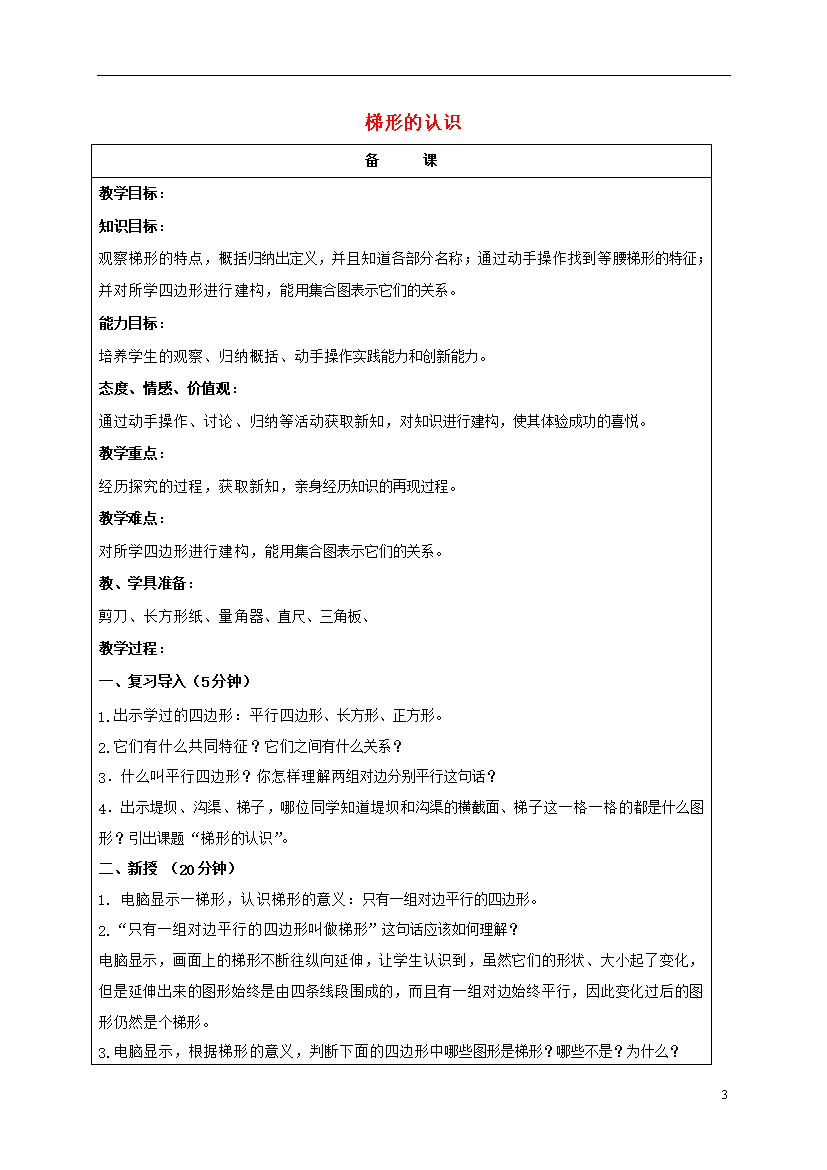 梯形的认识

| 备　　课 |
|---|
| 教学目标：<br>知识目标：<br>观察梯形的特点，概括归纳出定义，并且知道各部分名称；通过动手操作找到等腰梯形的特征；并对所学四边形进行建构，能用集合图表示它们的关系。<br>能力目标：<br>培养学生的观察、归纳概括、动手操作实践能力和创新能力。<br>态度、情感、价值观：<br>通过动手操作、讨论、归纳等活动获取新知，对知识进行建构，使其体验成功的喜悦。<br>教学重点：<br>经历探究的过程，获取新知，亲身经历知识的再现过程。<br>教学难点：<br>对所学四边形进行建构，能用集合图表示它们的关系。<br>教、学具准备：<br>剪刀、长方形纸、量角器、直尺、三角板、<br>教学过程：<br>一、复习导入（5分钟）<br>1.出示学过的四边形：平行四边形、长方形、正方形。<br>2.它们有什么共同特征？它们之间有什么关系？<br>3．什么叫平行四边形？你怎样理解两组对边分别平行这句话？<br>4．出示堤坝、沟渠、梯子，哪位同学知道堤坝和沟渠的横截面、梯子这一格一格的都是什么图形？引出课题“梯形的认识”。<br>二、新授 （20分钟）<br>1. 电脑显示一梯形，认识梯形的意义：只有一组对边平行的四边形。<br>2.“只有一组对边平行的四边形叫做梯形”这句话应该如何理解？<br>电脑显示，画面上的梯形不断往纵向延伸，让学生认识到，虽然它们的形状、大小起了变化，但是延伸出来的图形始终是由四条线段围成的，而且有一组对边始终平行，因此变化过后的图形仍然是个梯形。<br>3.电脑显示，根据梯形的意义，判断下面的四边形中哪些图形是梯形？哪些不是？为什么？ |

3